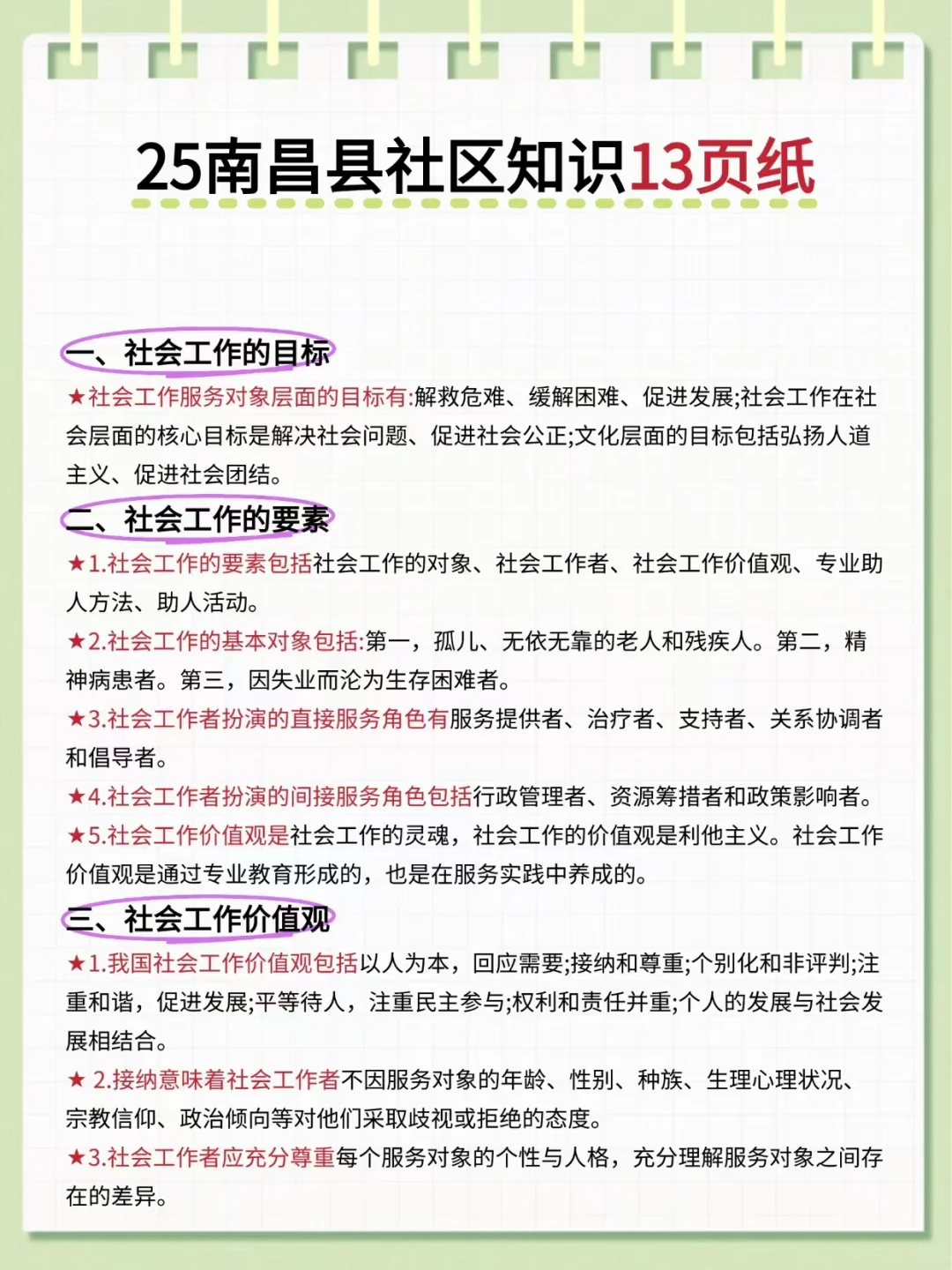 25南昌县社区知识13页纸

一、社会工作的目标

★社会工作服务对象层面的目标有:解救危难、缓解困难、促进发展;社会工作在社会层面的核心目标是解决社会问题、促进社会公正;文化层面的目标包括弘扬人道主义、促进社会团结。

二、社会工作的要素

★1.社会工作的要素包括社会工作的对象、社会工作者、社会工作价值观、专业助人方法、助人活动。

★2.社会工作的基本对象包括:第一，孤儿、无依无靠的老人和残疾人。第二，精神病患者。第三，因失业而沦为生存困难者。

★3.社会工作者扮演的直接服务角色有服务提供者、治疗者、支持者、关系协调者和倡导者。

★4.社会工作者扮演的间接服务角色包括行政管理者、资源筹措者和政策影响者。

★5.社会工作价值观是社会工作的灵魂，社会工作的价值观是利他主义。社会工作价值观是通过专业教育形成的，也是在服务实践中养成的。

三、社会工作价值观

★1.我国社会工作价值观包括以人为本，回应需要;接纳和尊重;个别化和非评判;注重和谐，促进发展;平等待人，注重民主参与;权利和责任并重;个人的发展与社会发展相结合。

★ 2.接纳意味着社会工作者不因服务对象的年龄、性别、种族、生理心理状况、宗教信仰、政治倾向等对他们采取歧视或拒绝的态度。

★3.社会工作者应充分尊重每个服务对象的个性与人格，充分理解服务对象之间存在的差异。